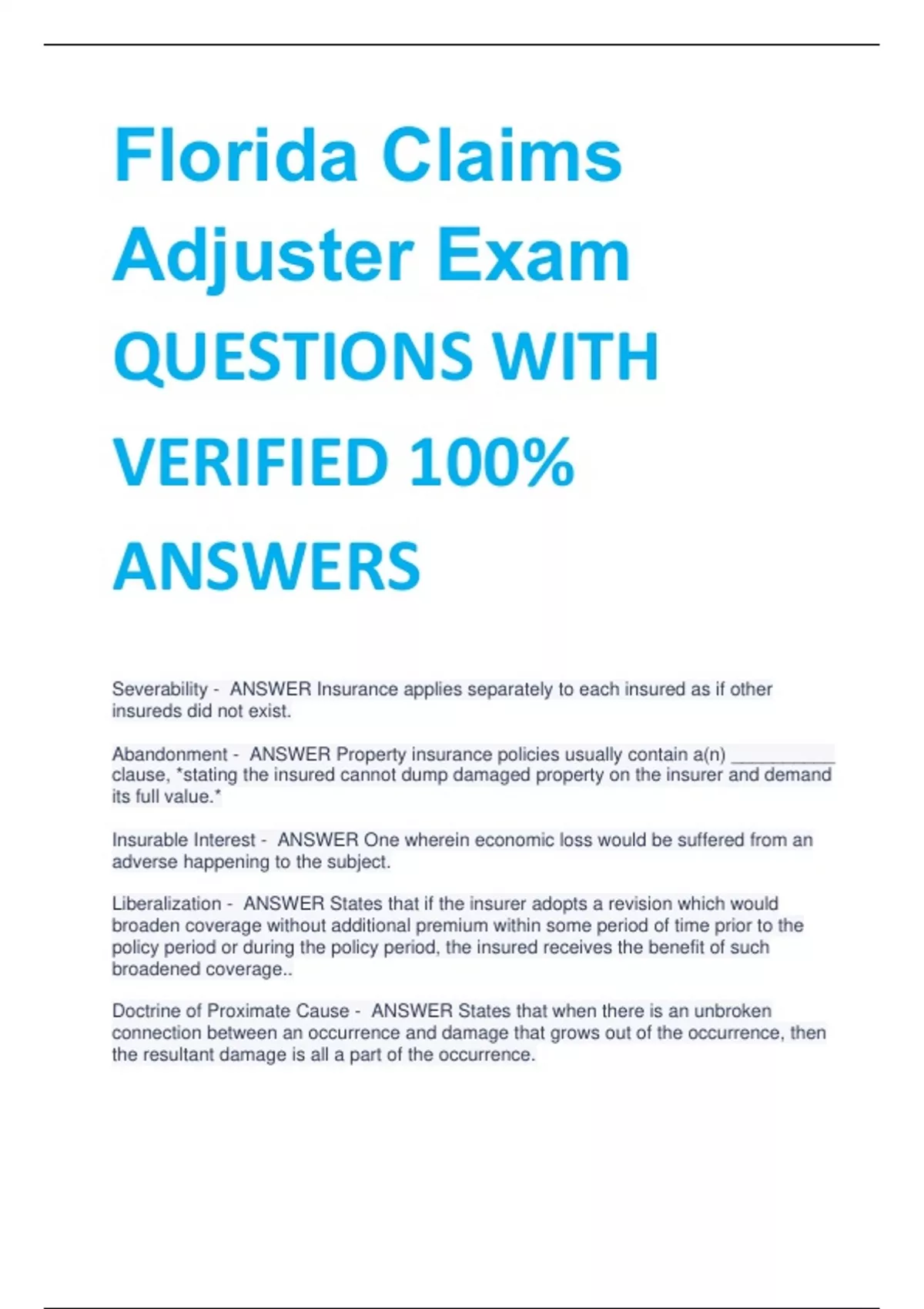 Florida Claims Adjuster Exam QUESTIONS WITH VERIFIED 100% ANSWERS

Severability - ANSWER Insurance applies separately to each insured as if other insureds did not exist.

Abandonment - ANSWER Property insurance policies usually contain a(n) ____ clause, *stating the insured cannot dump damaged property on the insurer and demand its full value.*

Insurable Interest - ANSWER One wherein economic loss would be suffered from an adverse happening to the subject.

Liberalization - ANSWER States that if the insurer adopts a revision which would broaden coverage without additional premium within some period of time prior to the policy period or during the policy period, the insured receives the benefit of such broadened coverage..

Doctrine of Proximate Cause - ANSWER States that when there is an unbroken connection between an occurrence and damage that grows out of the occurrence, then the resultant damage is all a part of the occurrence.